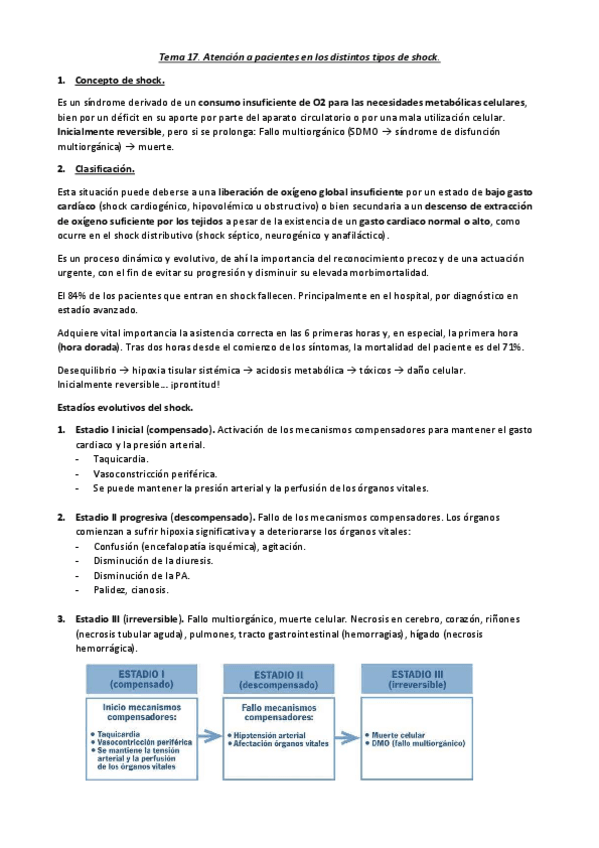 Tema 17. Atención a pacientes en los distintos tipos de shock.

1. Concepto de shock.

Es un síndrome derivado de un consumo insuficiente de O2 para las necesidades metabólicas celulares, bien por un déficit en su aporte por parte del aparato circulatorio o por una mala utilización celular. Inicialmente reversible, pero si se prolonga: Fallo multiorgánico (SDMO → síndrome de disfunción multiorgánica) → muerte.

2. Clasificación.

Esta situación puede deberse a una liberación de oxígeno global insuficiente por un estado de bajo gasto cardíaco (shock cardiogénico, hipovolémico u obstructivo) o bien secundaria a un descenso de extracción de oxígeno suficiente por los tejidos a pesar de la existencia de un gasto cardiaco normal o alto, como ocurre en el shock distributivo (shock séptico, neurogénico y anafiláctico).

Es un proceso dinámico y evolutivo, de ahí la importancia del reconocimiento precoz y de una actuación urgente, con el fin de evitar su progresión y disminuir su elevada morbimortalidad.

El 84% de los pacientes que entran en shock fallecen. Principalmente en el hospital, por diagnóstico en estadío avanzado.

Adquiere vital importancia la asistencia correcta en las 6 primeras horas y, en especial, la primera hora (hora dorada). Tras dos horas desde el comienzo de los síntomas, la mortalidad del paciente es del 71%.

Desequilibrio → hipoxia tisular sistémica → acidosis metabólica → tóxicos → daño celular. Inicialmente reversible… ¡prontitud!

Estadíos evolutivos del shock.

1. Estadio I inicial (compensado). Activación de los mecanismos compensadores para mantener el gasto cardiaco y la presión arterial.
- Taquicardia.
- Vasoconstricción periférica.
- Se puede mantener la presión arterial y la perfusión de los órganos vitales.

2. Estadio II progresiva (descompensado). Fallo de los mecanismos compensadores. Los órganos comienzan a sufrir hipoxia significativa y a deteriorarse los órganos vitales:
- Confusión (encefalopatía isquémica), agitación.
- Disminución de la diuresis.
- Disminución de la PA.
- Palidez, cianosis.

3. Estadio III (irreversible). Fallo multiorgánico, muerte celular. Necrosis en cerebro, corazón, riñones (necrosis tubular aguda), pulmones, tracto gastrointestinal (hemorragias), hígado (necrosis hemorrágica).

ESTADIO I (compensado)
Inicio mecanismos compensadores:
• Taquicardia
• Vasocontricción periférica
• Se mantiene la tensión arterial y la perfusión de los órganos vitales

ESTADIO II (descompensado)
Fallo mecanismos compensadores:
• Hipotensión arterial
• Afectación órganos vitales

ESTADIO III (irreversible)
• Muerte celular
• DMO (fallo multiorgánico)